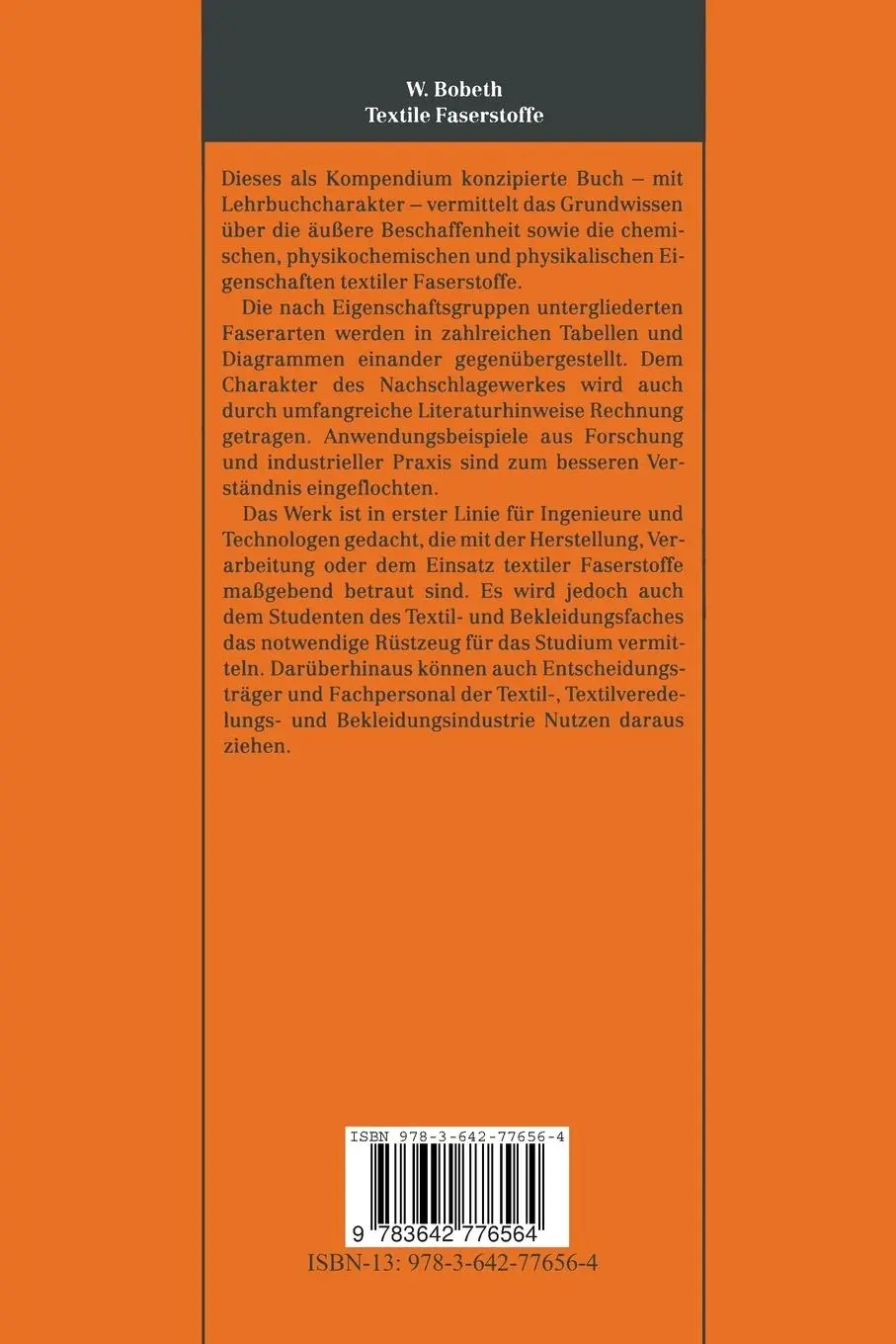 W. Bobeth
Textile Faserstoffe

Dieses als Kompendium konzipierte Buch – mit Lehrbuchcharakter – vermittelt das Grundwissen über die äußere Beschaffenheit sowie die chemischen, physikochemischen und physikalischen Eigenschaften textiler Faserstoffe.

Die nach Eigenschaftsgruppen untergliederten Faserarten werden in zahlreichen Tabellen und Diagrammen einander gegenübergestellt. Dem Charakter des Nachschlagewerkes wird auch durch umfangreiche Literaturhinweise Rechnung getragen. Anwendungsbeispiele aus Forschung und industrieller Praxis sind zum besseren Verständnis eingeflochten.

Das Werk ist in erster Linie für Ingenieure und Technologen gedacht, die mit der Herstellung, Verarbeitung oder dem Einsatz textiler Faserstoffe maßgebend betraut sind. Es wird jedoch auch dem Studenten des Textil- und Bekleidungsfaches das notwendige Rüstzeug für das Studium vermitteln. Darüberhinaus können auch Entscheidungsträger und Fachpersonal der Textil-, Textilveredelungs- und Bekleidungsindustrie Nutzen daraus ziehen.

ISBN 978-3-642-77656-4
9 783642 776564
ISBN-13: 978-3-642-77656-4